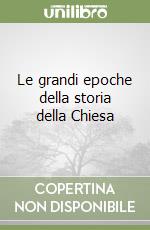 unilibro

Le grandi epoche della storia della Chiesa

COPERTINA NON DISPONIBILE